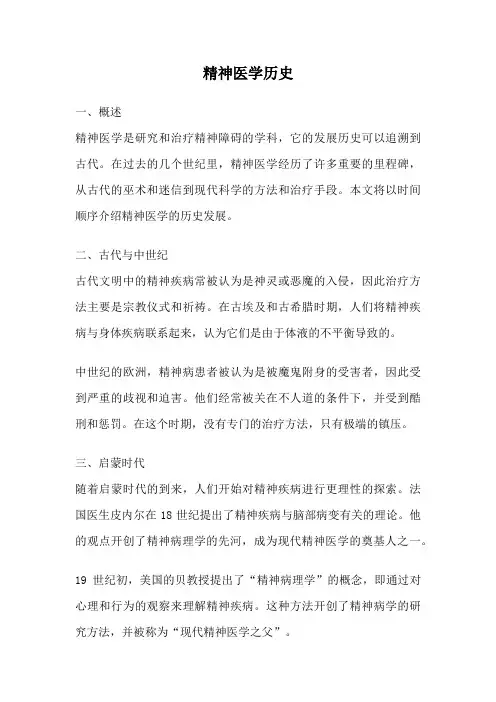 精神医学历史

一、概述

精神医学是研究和治疗精神障碍的学科，它的发展历史可以追溯到古代。在过去的几个世纪里，精神医学经历了许多重要的里程碑，从古代的巫术和迷信到现代科学的方法和治疗手段。本文将以时间顺序介绍精神医学的历史发展。

二、古代与中世纪

古代文明中的精神疾病常被认为是神灵或恶魔的入侵，因此治疗方法主要是宗教仪式和祈祷。在古埃及和古希腊时期，人们将精神疾病与身体疾病联系起来，认为它们是由于体液的不平衡导致的。

中世纪的欧洲，精神病患者被认为是被魔鬼附身的受害者，因此受到严重的歧视和迫害。他们经常被关在不人道的条件下，并受到酷刑和惩罚。在这个时期，没有专门的治疗方法，只有极端的镇压。

三、启蒙时代

随着启蒙时代的到来，人们开始对精神疾病进行更理性的探索。法国医生皮内尔在 18 世纪提出了精神疾病与脑部病变有关的理论。他的观点开创了精神病理学的先河，成为现代精神医学的奠基人之一。

19 世纪初，美国的贝教授提出了“精神病理学”的概念，即通过对心理和行为的观察来理解精神疾病。这种方法开创了精神病学的研究方法，并被称为“现代精神医学之父”。